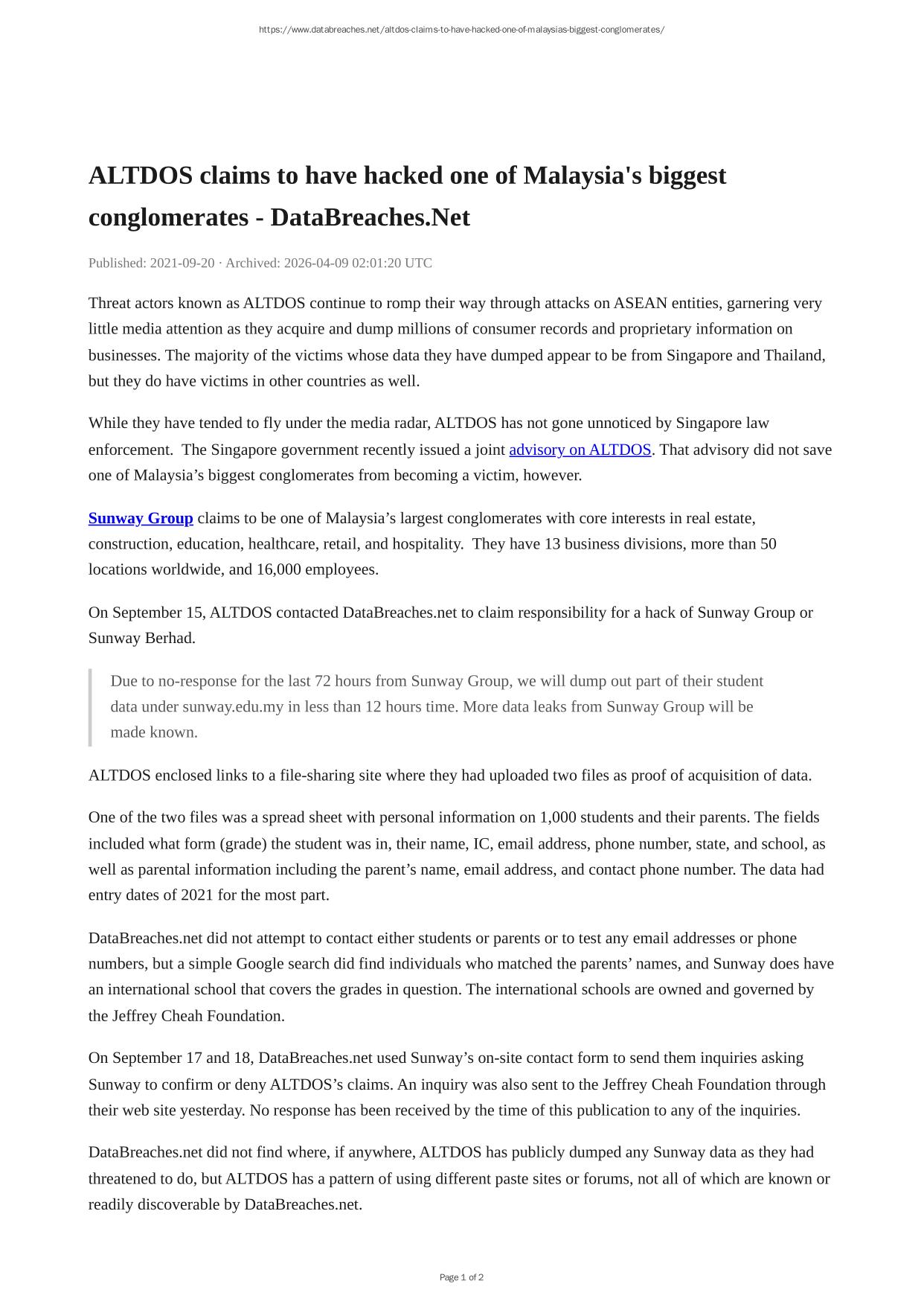 https://www.databreaches.net/altdos-claims-to-have-hacked-one-of-malaysias-biggest-conglomerates/

ALTDOS claims to have hacked one of Malaysia's biggest conglomerates - DataBreaches.Net

Published: 2021-09-20 · Archived: 2026-04-09 02:01:20 UTC

Threat actors known as ALTDOS continue to romp their way through attacks on ASEAN entities, garnering very little media attention as they acquire and dump millions of consumer records and proprietary information on businesses. The majority of the victims whose data they have dumped appear to be from Singapore and Thailand, but they do have victims in other countries as well.

While they have tended to fly under the media radar, ALTDOS has not gone unnoticed by Singapore law enforcement. The Singapore government recently issued a joint advisory on ALTDOS. That advisory did not save one of Malaysia's biggest conglomerates from becoming a victim, however.

Sunway Group claims to be one of Malaysia's largest conglomerates with core interests in real estate, construction, education, healthcare, retail, and hospitality. They have 13 business divisions, more than 50 locations worldwide, and 16,000 employees.

On September 15, ALTDOS contacted DataBreaches.net to claim responsibility for a hack of Sunway Group or Sunway Berhad.

Due to no-response for the last 72 hours from Sunway Group, we will dump out part of their student data under sunway.edu.my in less than 12 hours time. More data leaks from Sunway Group will be made known.

ALTDOS enclosed links to a file-sharing site where they had uploaded two files as proof of acquisition of data.

One of the two files was a spread sheet with personal information on 1,000 students and their parents. The fields included what form (grade) the student was in, their name, IC, email address, phone number, state, and school, as well as parental information including the parent's name, email address, and contact phone number. The data had entry dates of 2021 for the most part.

DataBreaches.net did not attempt to contact either students or parents or to test any email addresses or phone numbers, but a simple Google search did find individuals who matched the parents' names, and Sunway does have an international school that covers the grades in question. The international schools are owned and governed by the Jeffrey Cheah Foundation.

On September 17 and 18, DataBreaches.net used Sunway's on-site contact form to send them inquiries asking Sunway to confirm or deny ALTDOS's claims. An inquiry was also sent to the Jeffrey Cheah Foundation through their web site yesterday. No response has been received by the time of this publication to any of the inquiries.

DataBreaches.net did not find where, if anywhere, ALTDOS has publicly dumped any Sunway data as they had threatened to do, but ALTDOS has a pattern of using different paste sites or forums, not all of which are known or readily discoverable by DataBreaches.net.

Page 1 of 2